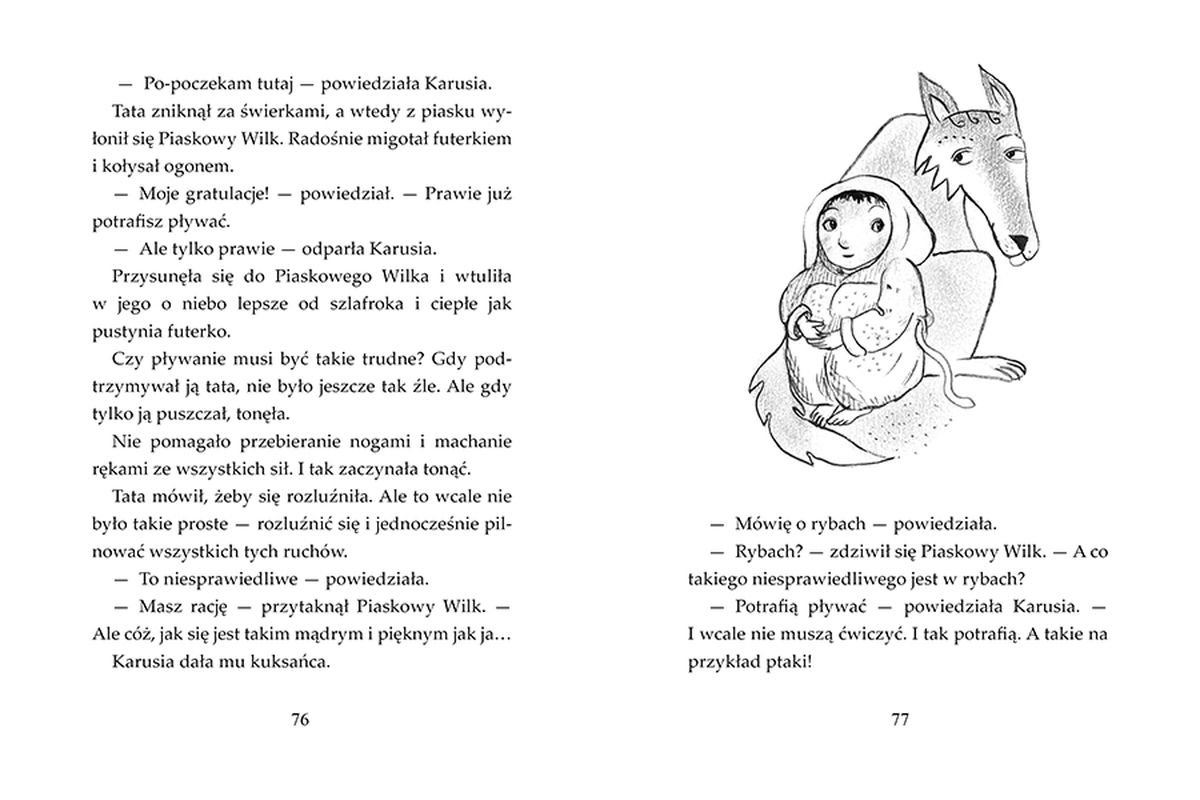 — Po-poczekam tutaj — powiedziała Karusia.

Tata zniknął za świerkami, a wtedy z piasku wyłonił się Piaskowy Wilk. Radośnie migotał futerkiem i kołysał ogonem.

— Moje gratulacje! — powiedział. — Prawie już potrafisz pływać.

— Ale tylko prawie — odparła Karusia.

Przysunęła się do Piaskowego Wilka i wtuliła w jego o niebo lepsze od szlafroka i ciepłe jak pustynia futerko.

Czy pływanie musi być takie trudne? Gdy podtrzymywał ją tata, nie było jeszcze tak źle. Ale gdy tylko ją puszczał, tonęła.

Nie pomagało przebieranie nogami i machanie rękami ze wszystkich sił. I tak zaczynała tonąć.

Tata mówił, żeby się rozluźniła. Ale to wcale nie było takie proste — rozluźnić się i jednocześnie pilnować wszystkich tych ruchów.

— To niesprawiedliwe — powiedziała.

— Masz rację — przytaknął Piaskowy Wilk. — Ale cóż, jak się jest takim mądrym i pięknym jak ja…

Karusia dała mu kuksańca.

76

— Mówię o rybach — powiedziała.

— Rybach? — zdziwił się Piaskowy Wilk. — A co takiego niesprawiedliwego jest w rybach?

— Potrafią pływać — powiedziała Karusia. — I wcale nie muszą ćwiczyć. I tak potrafią. A takie na przykład ptaki!

77